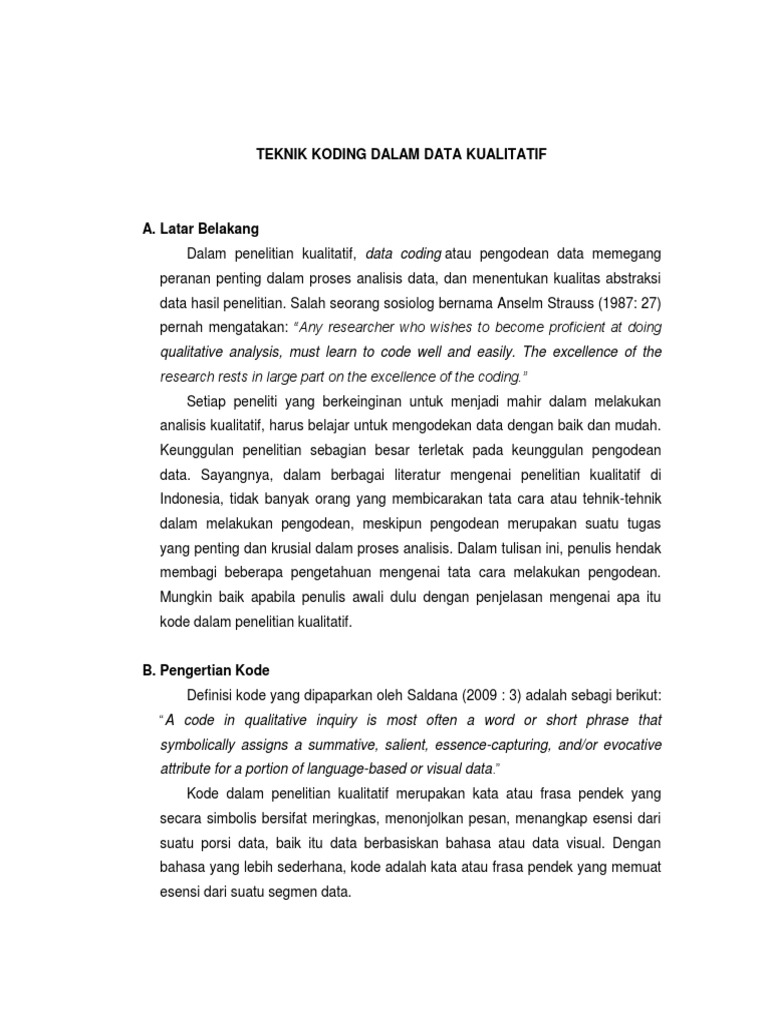 TEKNIK KODING DALAM DATA KUALITATIF

A. Latar Belakang

Dalam penelitian kualitatif, data coding atau pengodean data memegang peranan penting dalam proses analisis data, dan menentukan kualitas abstraksi data hasil penelitian. Salah seorang sosiolog bernama Anselm Strauss (1987: 27) pernah mengatakan: "Any researcher who wishes to become proficient at doing qualitative analysis, must learn to code well and easily. The excellence of the research rests in large part on the excellence of the coding."

Setiap peneliti yang berkeinginan untuk menjadi mahir dalam melakukan analisis kualitatif, harus belajar untuk mengodekan data dengan baik dan mudah. Keunggulan penelitian sebagian besar terletak pada keunggulan pengodean data. Sayangnya, dalam berbagai literatur mengenai penelitian kualitatif di Indonesia, tidak banyak orang yang membicarakan tata cara atau tehnik-tehnik dalam melakukan pengodean, meskipun pengodean merupakan suatu tugas yang penting dan krusial dalam proses analisis. Dalam tulisan ini, penulis hendak membagi beberapa pengetahuan mengenai tata cara melakukan pengodean. Mungkin baik apabila penulis awali dulu dengan penjelasan mengenai apa itu kode dalam penelitian kualitatif.

B. Pengertian Kode

Definisi kode yang dipaparkan oleh Saldana (2009 : 3) adalah sebagi berikut: "A code in qualitative inquiry is most often a word or short phrase that symbolically assigns a summative, salient, essence-capturing, and/or evocative attribute for a portion of language-based or visual data."

Kode dalam penelitian kualitatif merupakan kata atau frasa pendek yang secara simbolis bersifat meringkas, menonjolkan pesan, menangkap esensi dari suatu porsi data, baik itu data berbasiskan bahasa atau data visual. Dengan bahasa yang lebih sederhana, kode adalah kata atau frasa pendek yang memuat esensi dari suatu segmen data.